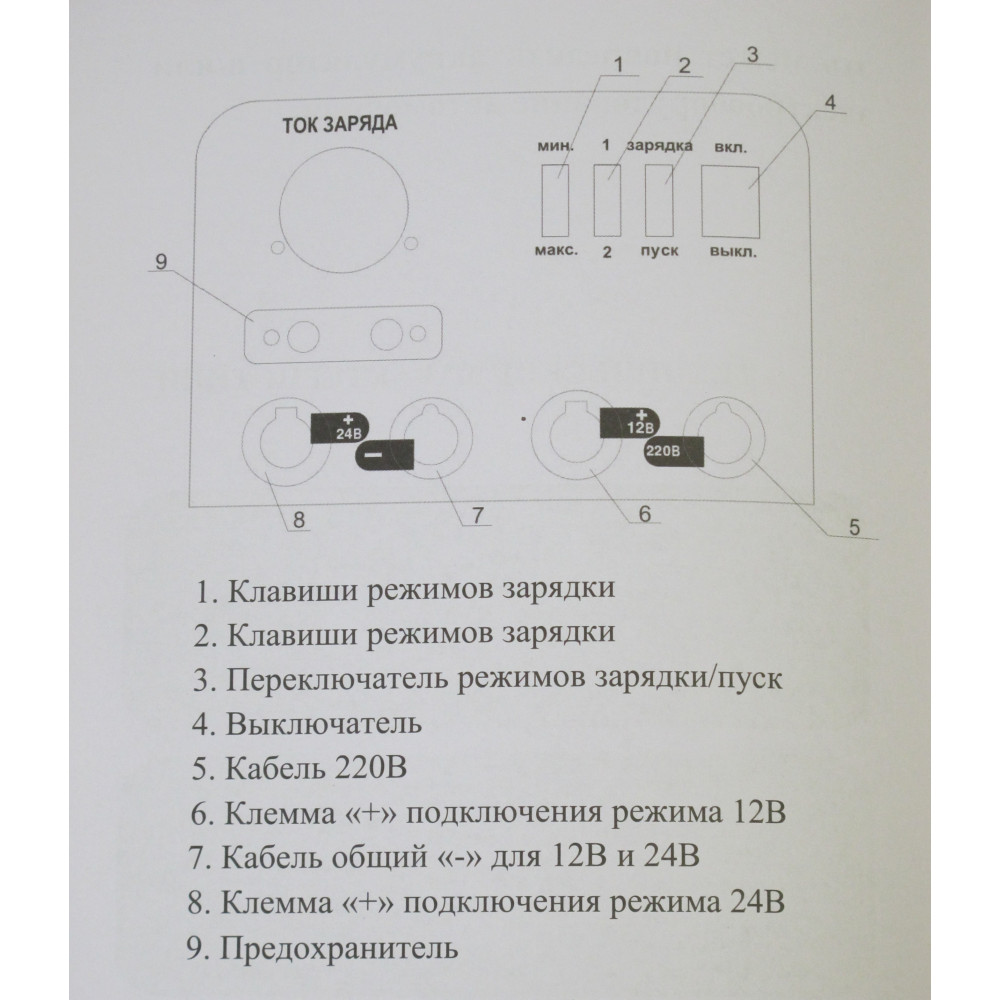 1
2
3
4

ТОК ЗАРЯДА

мин.
1
зарядка
вкл.

макс.
2
пуск
выкл.

9

+
24В

-

+
12В

220В

8
7
6
5

1. Клавиши режимов зарядки
2. Клавиши режимов зарядки
3. Переключатель режимов зарядки/пуск
4. Выключатель
5. Кабель 220В
6. Клемма «+» подключения режима 12В
7. Кабель общий «-» для 12В и 24В
8. Клемма «+» подключения режима 24В
9. Предохранитель